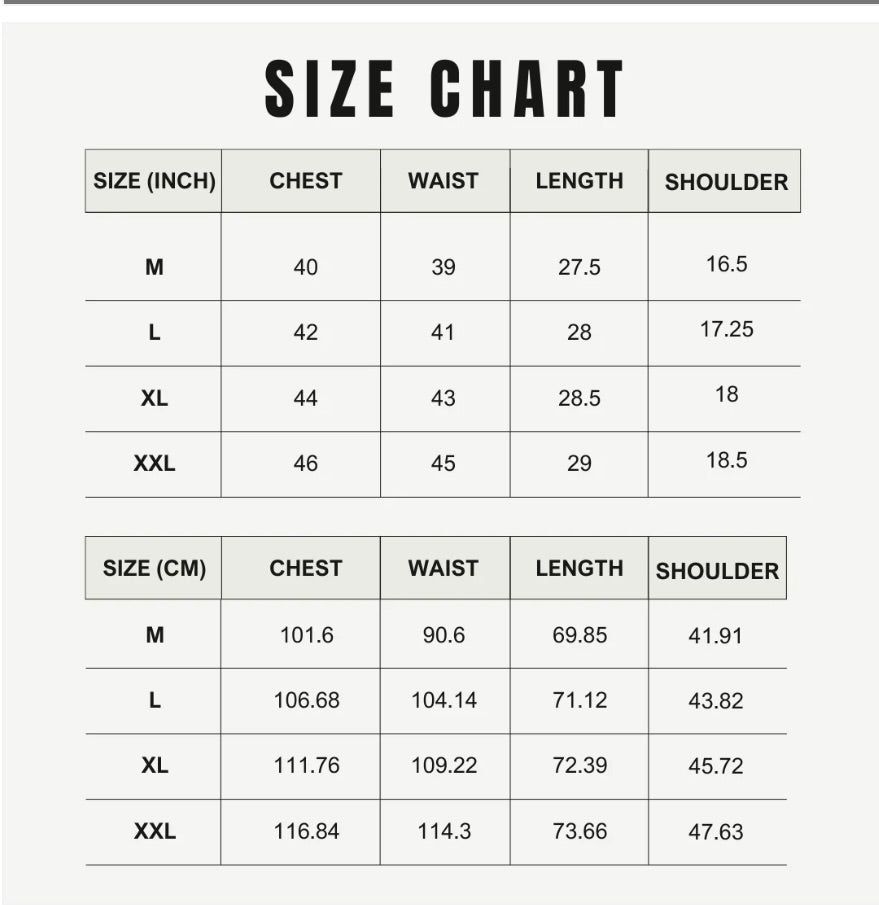 SIZE CHART

| SIZE (INCH) | CHEST | WAIST | LENGTH | SHOULDER |
|---|---|---|---|---|
| M | 40 | 39 | 27.5 | 16.5 |
| L | 42 | 41 | 28 | 17.25 |
| XL | 44 | 43 | 28.5 | 18 |
| XXL | 46 | 45 | 29 | 18.5 |

| SIZE (CM) | CHEST | WAIST | LENGTH | SHOULDER |
|---|---|---|---|---|
| M | 101.6 | 90.6 | 69.85 | 41.91 |
| L | 106.68 | 104.14 | 71.12 | 43.82 |
| XL | 111.76 | 109.22 | 72.39 | 45.72 |
| XXL | 116.84 | 114.3 | 73.66 | 47.63 |